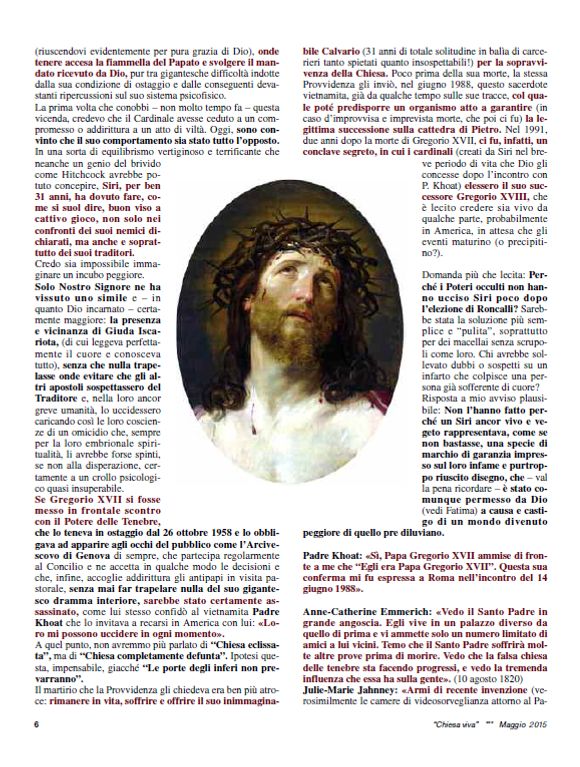 (riuscendovi evidentemente per pura grazia di Dio), onde tenere accesa la fiammella del Papato e svolgere il mandato ricevuto da Dio, pur tra gigantesche difficoltà indotte dalla sua condizione di ostaggio e dalle conseguenti devastanti ripercussioni sul suo sistema psicofisico.

La prima volta che conobbi – non molto tempo fa – questa vicenda, credevo che il Cardinale avesse ceduto a un compromesso o addirittura a un atto di viltà. Oggi, sono convinto che il suo comportamento sia stato tutto l'opposto. In una sorta di equilibrismo vertiginoso e terrificante che neanche un genio del brivido come Hitchcock avrebbe potuto concepire, Siri, per ben 31 anni, ha dovuto fare, come si suol dire, buon viso a cattivo gioco, non solo nei confronti dei suoi nemici dichiarati, ma anche e soprattutto dei suoi traditori.

Credo sia impossibile immaginare un incubo peggiore.

Solo Nostro Signore ne ha vissuto uno simile e – in quanto Dio incarnato – certamente maggiore: la presenza e vicinanza di Giuda Iscariota, (di cui leggeva perfettamente il cuore e conosceva tutto), senza che nulla trapelasse onde evitare che gli altri apostoli sospettassero del Traditore e, nella loro ancor greve umanità, lo uccidessero caricando così le loro coscienze di un omicidio che, sempre per la loro embrionale spiritualità, li avrebbe forse spinti, se non alla disperazione, certamente a un crollo psicologico quasi insuperabile.

Se Gregorio XVII si fosse messo in frontale scontro con il Potere delle Tenebre, che lo teneva in ostaggio dal 26 ottobre 1958 e lo obbligava ad apparire agli occhi del pubblico come l'Arcivescovo di Genova di sempre, che partecipa regolarmente al Concilio e ne accetta in qualche modo le decisioni e che, infine, accoglie addirittura gli antipapi in visita pastorale, senza mai far trapelare nulla del suo gigantesco dramma interiore, sarebbe stato certamente assassinato, come lui stesso confidò al vietnamita Padre Khoat che lo invitava a recarsi in America con lui: «Loro mi possono uccidere in ogni momento».

A quel punto, non avremmo più parlato di "Chiesa eclissata", ma di "Chiesa completamente defunta". Ipotesi questa, impensabile, giacché "Le porte degli inferi non prevarranno".

Il martirio che la Provvidenza gli chiedeva era ben più atroce: rimanere in vita, soffrire e offrire il suo inimmaginabile Calvario (31 anni di totale solitudine in balìa di carcerieri tanto spietati quanto insospettabili!) per la sopravvivenza della Chiesa. Poco prima della sua morte, la stessa Provvidenza gli inviò, nel giugno 1988, questo sacerdote vietnamita, già da qualche tempo sulle sue tracce, col quale poté predisporre un organismo atto a garantire (in caso d'improvvisa e imprevista morte, che poi ci fu) la legittima successione sulla cattedra di Pietro. Nel 1991, due anni dopo la morte di Gregorio XVII, ci fu, infatti, un conclave segreto, in cui i cardinali (creati da Siri nel breve periodo di vita che Dio gli concesse dopo l'incontro con P. Khoat) elessero il suo successore Gregorio XVIII, che è lecito credere sia vivo da qualche parte, probabilmente in America, in attesa che gli eventi maturino (o precipitino?).

Domanda più che lecita: Perché i Poteri occulti non hanno ucciso Siri poco dopo l'elezione di Roncalli? Sarebbe stata la soluzione più semplice e "pulita", soprattutto per dei macellai senza scrupoli come loro. Chi avrebbe sollevato dubbi o sospetti su un infarto che colpisce una persona già sofferente di cuore?

Risposta a mio avviso plausibile: Non l'hanno fatto perché un Siri ancor vivo e vegeto rappresentava, come se non bastasse, una specie di marchio di garanzia impresso sul loro infame e purtroppo riuscito disegno, che – val la pena ricordare – è stato comunque permesso da Dio (vedi Fatima) a causa e castigo di un mondo divenuto peggiore di quello pre diluviano.

Padre Khoat: «Sì, Papa Gregorio XVII ammise di fronte a me che "Egli era Papa Gregorio XVII". Questa sua conferma mi fu espressa a Roma nell'incontro del 14 giugno 1988».

Anne-Catherine Emmerich: «Vedo il Santo Padre in grande angoscia. Egli vive in un palazzo diverso da quello di prima e vi ammette solo un numero limitato di amici a lui vicini. Temo che il Santo Padre soffrirà molte altre prove prima di morire. Vedo che la falsa chiesa delle tenebre sta facendo progressi, e vedo la tremenda influenza che essa ha sulla gente». (10 agosto 1820)

Julie-Marie Jahnney: «Armi di recente invenzione (verosimilmente le camere di videosorveglianza attorno al Pa-

6

"Chiesa viva" *** Maggio 2015